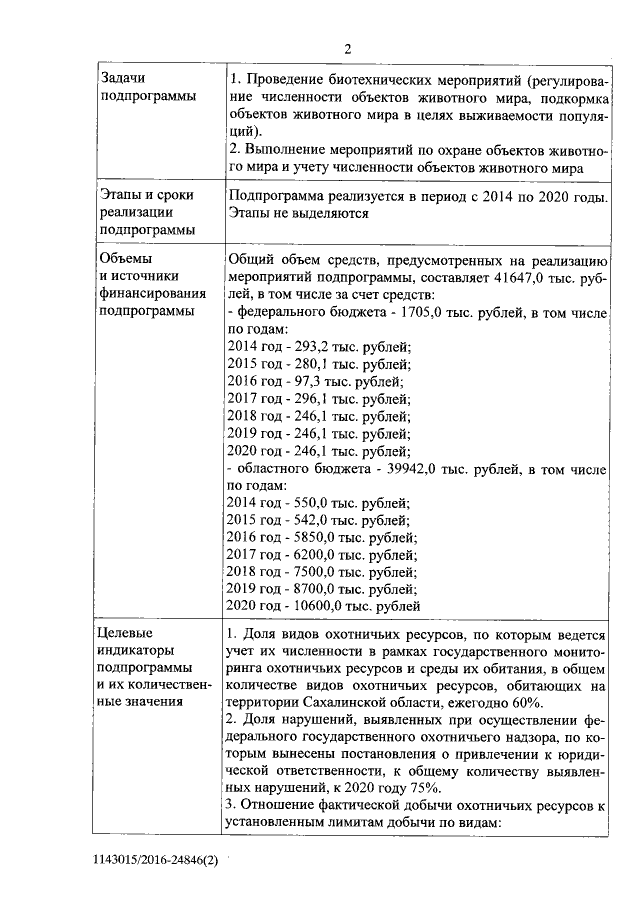 2

| | |
|---|---|
| Задачи подпрограммы | 1. Проведение биотехнических мероприятий (регулирование численности объектов животного мира, подкормка объектов животного мира в целях выживаемости популяций). 2. Выполнение мероприятий по охране объектов животного мира и учету численности объектов животного мира |
| Этапы и сроки реализации подпрограммы | Подпрограмма реализуется в период с 2014 по 2020 годы. Этапы не выделяются |
| Объемы и источники финансирования подпрограммы | Общий объем средств, предусмотренных на реализацию мероприятий подпрограммы, составляет 41647,0 тыс. рублей, в том числе за счет средств: - федерального бюджета - 1705,0 тыс. рублей, в том числе по годам: 2014 год - 293,2 тыс. рублей; 2015 год - 280,1 тыс. рублей; 2016 год - 97,3 тыс. рублей; 2017 год - 296,1 тыс. рублей; 2018 год - 246,1 тыс. рублей; 2019 год - 246,1 тыс. рублей; 2020 год - 246,1 тыс. рублей; - областного бюджета - 39942,0 тыс. рублей, в том числе по годам: 2014 год - 550,0 тыс. рублей; 2015 год - 542,0 тыс. рублей; 2016 год - 5850,0 тыс. рублей; 2017 год - 6200,0 тыс. рублей; 2018 год - 7500,0 тыс. рублей; 2019 год - 8700,0 тыс. рублей; 2020 год - 10600,0 тыс. рублей |
| Целевые индикаторы подпрограммы и их количественные значения | 1. Доля видов охотничьих ресурсов, по которым ведется учет их численности в рамках государственного мониторинга охотничьих ресурсов и среды их обитания, в общем количестве видов охотничьих ресурсов, обитающих на территории Сахалинской области, ежегодно 60%. 2. Доля нарушений, выявленных при осуществлении федерального государственного охотничьего надзора, по которым вынесены постановления о привлечении к юридической ответственности, к общему количеству выявленных нарушений, к 2020 году 75%. 3. Отношение фактической добычи охотничьих ресурсов к установленным лимитам добычи по видам: |

1143015/2016-24846(2)